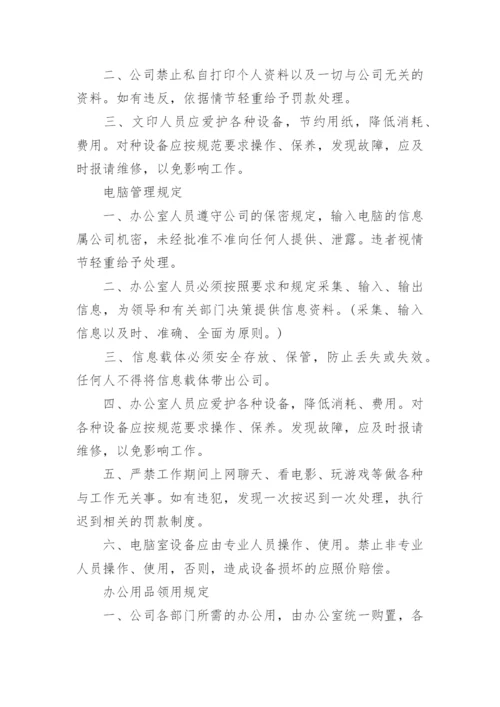 二、公司禁止私自打印个人资料以及一切与公司无关的资料。如有违反，依据情节轻重给予罚款处理。

三、文印人员应爱护各种设备，节约用纸，降低消耗、费用。对种设备应按规范要求操作、保养，发现故障，应及时报请维修，以免影响工作。

电脑管理规定

一、办公室人员遵守公司的保密规定，输入电脑的信息属公司机密，未经批准不准向任何人提供、泄露。违者视情节轻重给予处理。

二、办公室人员必须按照要求和规定采集、输入、输出信息，为领导和有关部门决策提供信息资料。（采集、输入信息以及时、准确、全面为原则。）

三、信息载体必须安全存放、保管，防止丢失或失效。任何人不得将信息载体带出公司。

四、办公室人员应爱护各种设备，降低消耗、费用。对各种设备应按规范要求操作、保养。发现故障，应及时报请维修，以免影响工作。

五、严禁工作期间上网聊天、看电影、玩游戏等做各种与工作无关事。如有违犯，发现一次按迟到一次处理，执行迟到相关的罚款制度。

六、电脑室设备应由专业人员操作、使用。禁止非专业人员操作、使用，否则，造成设备损坏的应照价赔偿。

办公用品领用规定

一、公司各部门所需的办公用，由办公室统一购置，各